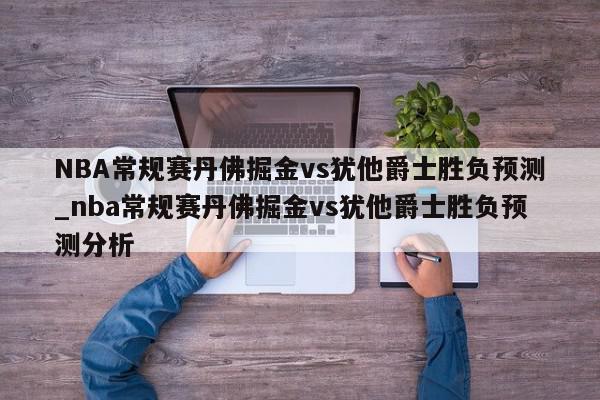 NBA常规赛丹佛掘金vs犹他爵士胜负预测_nba常规赛丹佛掘金vs犹他爵士胜负预测分析